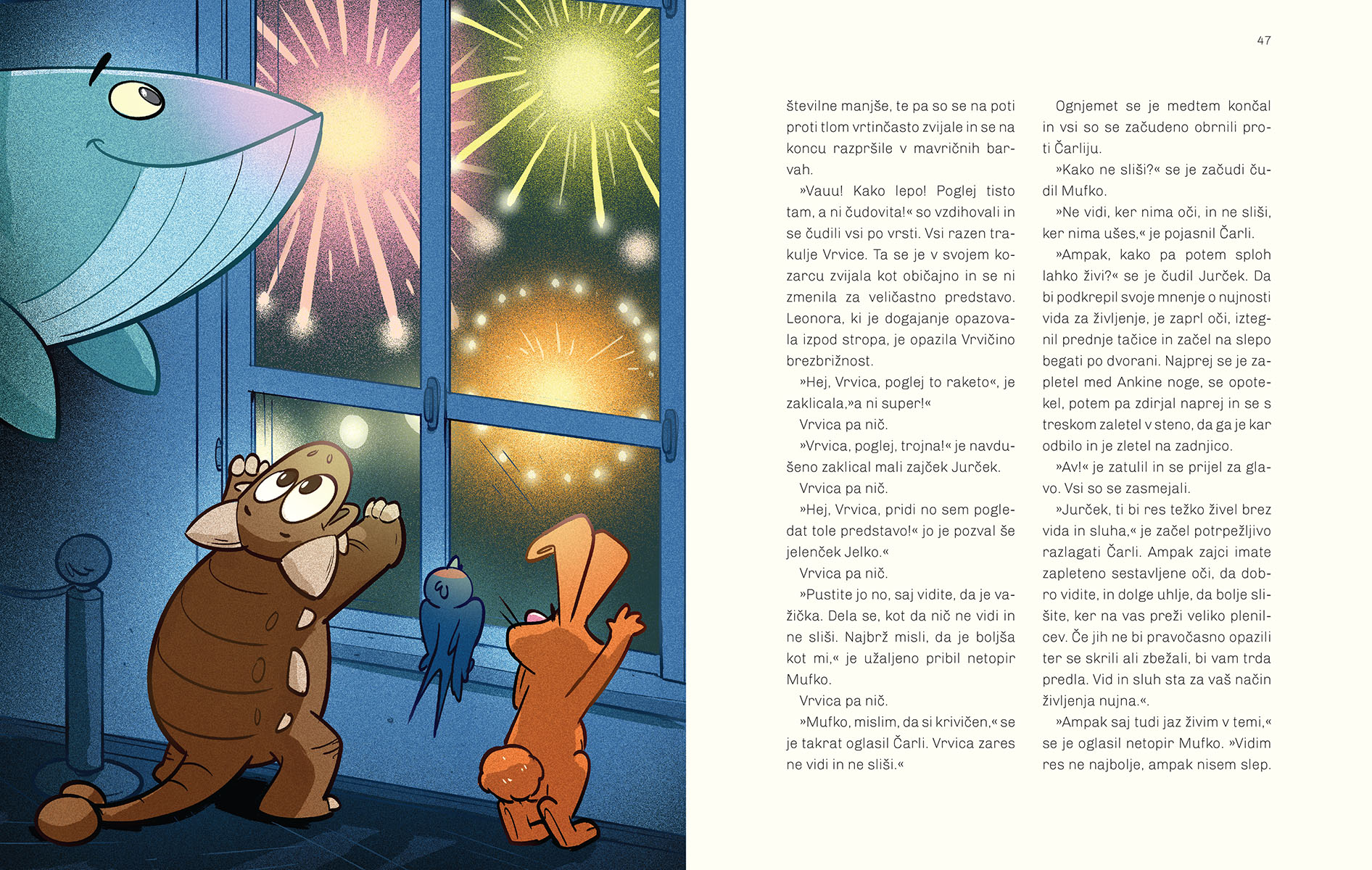 47

številne manjše, te pa so se na poti proti tlom vrtinčasto zvijale in se na koncu razpršile v mavričnih barvah.

»Vauu! Kako lepo! Poglej tisto tam, a ni čudovita!« so vzdihovali in se čudili vsi po vrsti. Vsi razen trakulje Vrvice. Ta se je v svojem kozarcu zvijala kot običajno in se ni zmenila za veličastno predstavo. Leonora, ki je dogajanje opazovala izpod stropa, je opazila Vrvičino brezbrižnost.

»Hej, Vrvica, poglej to raketo«, je zaklicala,»a ni super!«

Vrvica pa nič.

»Vrvica, poglej, trojna!« je navdušeno zaklical mali zajček Jurček.

Vrvica pa nič.

»Hej, Vrvica, pridi no sem pogledat tole predstavo!« jo je pozval še jelenček Jelko.«

Vrvica pa nič.

»Pustite jo no, saj vidite, da je važička. Dela se, kot da nič ne vidi in ne sliši. Najbrž misli, da je boljša kot mi,« je užaljeno pribil netopir Mufko.

Vrvica pa nič.

»Mufko, mislim, da si krivičen,« se je takrat oglasil Čarli. Vrvica zares ne vidi in ne sliši.«

Ognjemet se je medtem končal in vsi so se začudeno obrnili proti Čarliju.

»Kako ne sliši?« se je začudi čudil Mufko.

»Ne vidi, ker nima oči, in ne sliši, ker nima ušes,« je pojasnil Čarli.

»Ampak, kako pa potem sploh lahko živi?« se je čudil Jurček. Da bi podkrepil svoje mnenje o nujnosti vida za življenje, je zaprl oči, iztegnil prednje tačice in začel na slepo begati po dvorani. Najprej se je zapletel med Ankine noge, se opotekel, potem pa zdirjal naprej in se s treskom zaletel v steno, da ga je kar odbilo in je zletel na zadnjico.

»Av!« je zatulil in se prijel za glavo. Vsi so se zasmejali.

»Jurček, ti bi res težko živel brez vida in sluha,« je začel potrpežljivo razlagati Čarli. Ampak zajci imate zapleteno sestavljene oči, da dobro vidite, in dolge uhlje, da bolje slišite, ker na vas preži veliko plenilcev. Če jih ne bi pravočasno opazili ter se skrili ali zbežali, bi vam trda predla. Vid in sluh sta za vaš način življenja nujna.«.

»Ampak saj tudi jaz živim v temi,« se je oglasil netopir Mufko. »Vidim res ne najbolje, ampak nisem slep.